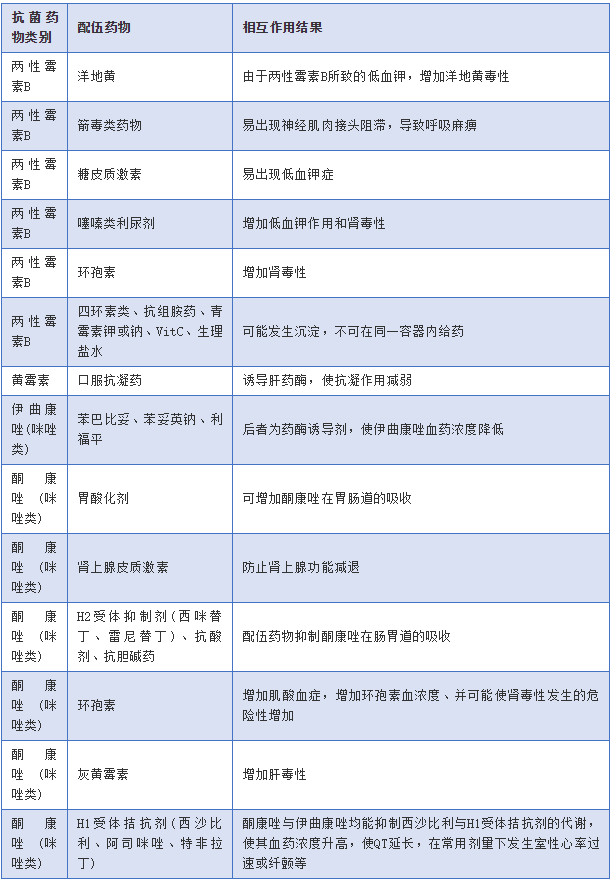 | 抗菌药物类别 | 配伍药物 | 相互作用结果 |
|---|---|---|
| 两性霉素B | 洋地黄 | 由于两性霉素B所致的低血钾，增加洋地黄毒性 |
| 两性霉素B | 箭毒类药物 | 易出现神经肌肉接头阻滞，导致呼吸麻痹 |
| 两性霉素B | 糖皮质激素 | 易出现低血钾症 |
| 两性霉素B | 噻嗪类利尿剂 | 增加低血钾作用和肾毒性 |
| 两性霉素B | 环孢素 | 增加肾毒性 |
| 两性霉素B | 四环素类、抗组胺药、青霉素钾或钠、VitC、生理盐水 | 可能发生沉淀，不可在同一容器内给药 |
| 黄霉素 | 口服抗凝药 | 诱导肝药酶，使抗凝作用减弱 |
| 伊曲康唑(咪唑类) | 苯巴比妥、苯妥英钠、利福平 | 后者为药酶诱导剂，使伊曲康唑血药浓度降低 |
| 酮康唑（咪唑类） | 胃酸化剂 | 可增加酮康唑在胃肠道的吸收 |
| 酮康唑（咪唑类） | 肾上腺皮质激素 | 防止肾上腺功能减退 |
| 酮康唑（咪唑类） | H2受体抑制剂（西咪替丁、雷尼替丁）、抗酸剂、抗胆碱药 | 配伍药物抑制酮康唑在肠胃道的吸收 |
| 酮康唑（咪唑类） | 环孢素 | 增加肌酸血症，增加环孢素血浓度、并可能使肾毒性发生的危险性增加 |
| 酮康唑（咪唑类） | 灰黄霉素 | 增加肝毒性 |
| 酮康唑（咪唑类） | H1受体拮抗剂（西沙比利、阿司咪唑、特非拉丁） | 酮康唑与伊曲康唑均能抑制西沙比利与H1受体拮抗剂的代谢，使其血药浓度升高，使QT延长，在常用剂量下发生室性心率过速或纤颤等 |